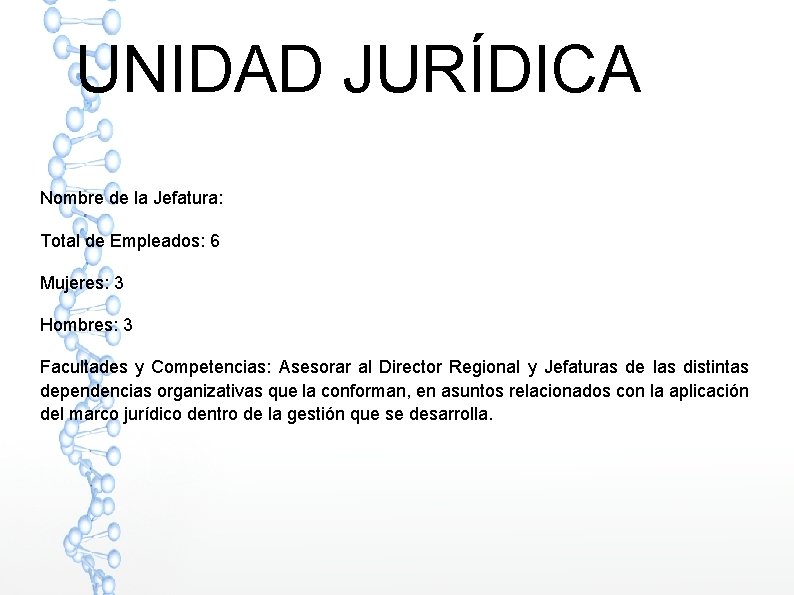 UNIDAD JURÍDICA

Nombre de la Jefatura:

Total de Empleados: 6

Mujeres: 3

Hombres: 3

Facultades y Competencias: Asesorar al Director Regional y Jefaturas de las distintas dependencias organizativas que la conforman, en asuntos relacionados con la aplicación del marco jurídico dentro de la gestión que se desarrolla.